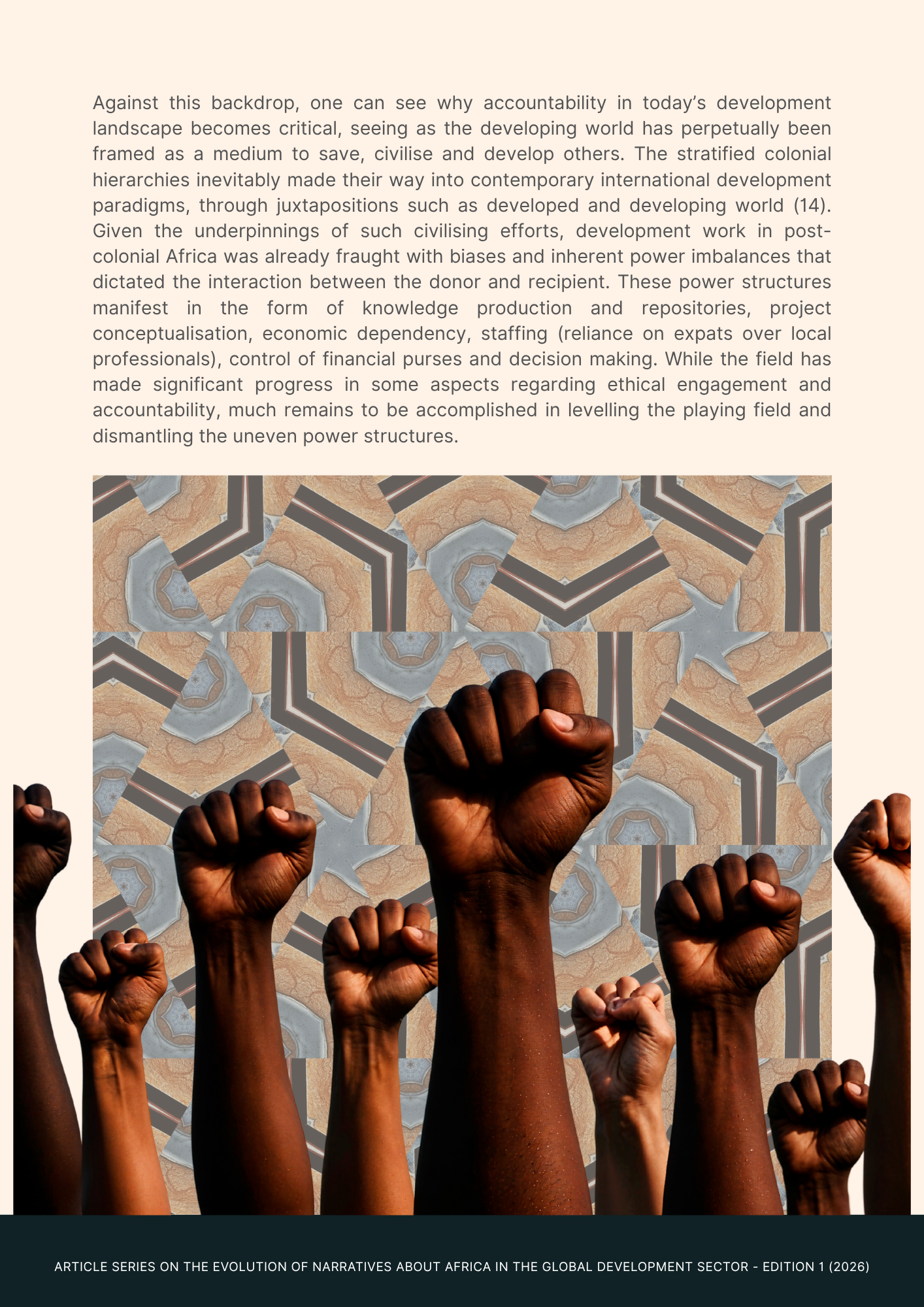 Against this backdrop, one can see why accountability in today's development landscape becomes critical, seeing as the developing world has perpetually been framed as a medium to save, civilise and develop others. The stratified colonial hierarchies inevitably made their way into contemporary international development paradigms, through juxtapositions such as developed and developing world (14). Given the underpinnings of such civilising efforts, development work in post-colonial Africa was already fraught with biases and inherent power imbalances that dictated the interaction between the donor and recipient. These power structures manifest in the form of knowledge production and repositories, project conceptualisation, economic dependency, staffing (reliance on expats over local professionals), control of financial purses and decision making. While the field has made significant progress in some aspects regarding ethical engagement and accountability, much remains to be accomplished in levelling the playing field and dismantling the uneven power structures.

ARTICLE SERIES ON THE EVOLUTION OF NARRATIVES ABOUT AFRICA IN THE GLOBAL DEVELOPMENT SECTOR - EDITION 1 (2026)